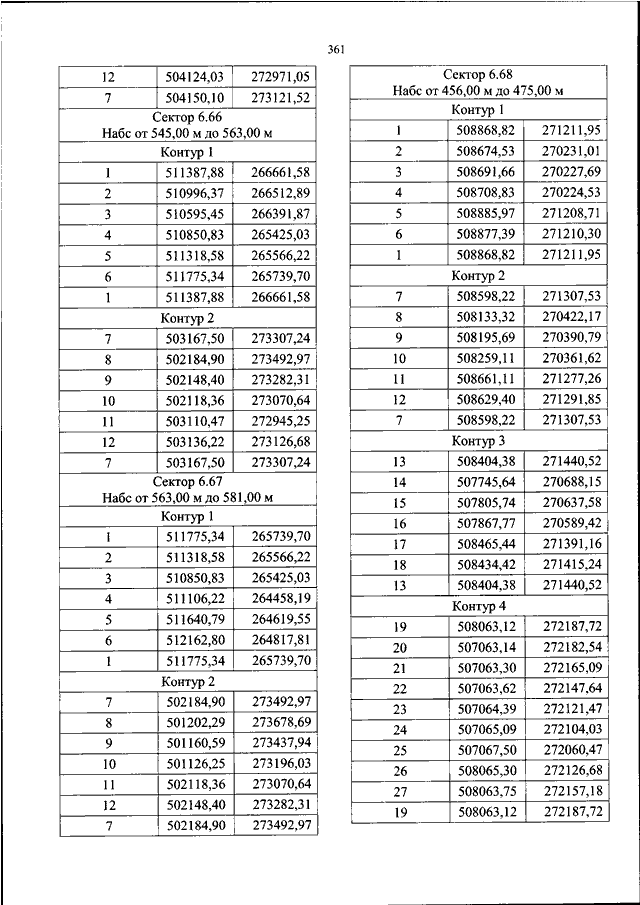 361

| 12 | 504124,03 | 272971,05 |
|---|---|---|
| 7 | 504150,10 | 273121,52 |
| Сектор 6.66 Набс от 545,00 м до 563,00 м | | |
| Контур 1 | | |
| 1 | 511387,88 | 266661,58 |
| 2 | 510996,37 | 266512,89 |
| 3 | 510595,45 | 266391,87 |
| 4 | 510850,83 | 265425,03 |
| 5 | 511318,58 | 265566,22 |
| 6 | 511775,34 | 265739,70 |
| 1 | 511387,88 | 266661,58 |
| Контур 2 | | |
| 7 | 503167,50 | 273307,24 |
| 8 | 502184,90 | 273492,97 |
| 9 | 502148,40 | 273282,31 |
| 10 | 502118,36 | 273070,64 |
| 11 | 503110,47 | 272945,25 |
| 12 | 503136,22 | 273126,68 |
| 7 | 503167,50 | 273307,24 |
| Сектор 6.67 Набс от 563,00 м до 581,00 м | | |
| Контур 1 | | |
| 1 | 511775,34 | 265739,70 |
| 2 | 511318,58 | 265566,22 |
| 3 | 510850,83 | 265425,03 |
| 4 | 511106,22 | 264458,19 |
| 5 | 511640,79 | 264619,55 |
| 6 | 512162,80 | 264817,81 |
| 1 | 511775,34 | 265739,70 |
| Контур 2 | | |
| 7 | 502184,90 | 273492,97 |
| 8 | 501202,29 | 273678,69 |
| 9 | 501160,59 | 273437,94 |
| 10 | 501126,25 | 273196,03 |
| 11 | 502118,36 | 273070,64 |
| 12 | 502148,40 | 273282,31 |
| 7 | 502184,90 | 273492,97 |

| Сектор 6.68 Набс от 456,00 м до 475,00 м | | |
|---|---|---|
| Контур 1 | | |
| 1 | 508868,82 | 271211,95 |
| 2 | 508674,53 | 270231,01 |
| 3 | 508691,66 | 270227,69 |
| 4 | 508708,83 | 270224,53 |
| 5 | 508885,97 | 271208,71 |
| 6 | 508877,39 | 271210,30 |
| 1 | 508868,82 | 271211,95 |
| Контур 2 | | |
| 7 | 508598,22 | 271307,53 |
| 8 | 508133,32 | 270422,17 |
| 9 | 508195,69 | 270390,79 |
| 10 | 508259,11 | 270361,62 |
| 11 | 508661,11 | 271277,26 |
| 12 | 508629,40 | 271291,85 |
| 7 | 508598,22 | 271307,53 |
| Контур 3 | | |
| 13 | 508404,38 | 271440,52 |
| 14 | 507745,64 | 270688,15 |
| 15 | 507805,74 | 270637,58 |
| 16 | 507867,77 | 270589,42 |
| 17 | 508465,44 | 271391,16 |
| 18 | 508434,42 | 271415,24 |
| 13 | 508404,38 | 271440,52 |
| Контур 4 | | |
| 19 | 508063,12 | 272187,72 |
| 20 | 507063,14 | 272182,54 |
| 21 | 507063,30 | 272165,09 |
| 22 | 507063,62 | 272147,64 |
| 23 | 507064,39 | 272121,47 |
| 24 | 507065,09 | 272104,03 |
| 25 | 507067,50 | 272060,47 |
| 26 | 508065,30 | 272126,68 |
| 27 | 508063,75 | 272157,18 |
| 19 | 508063,12 | 272187,72 |